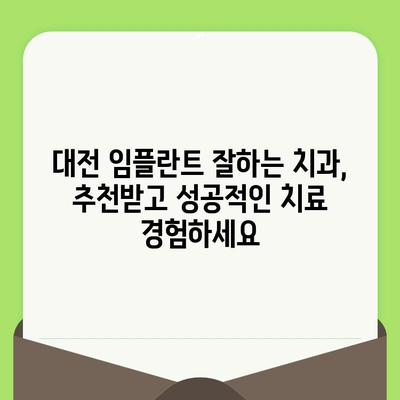 대전 임플란트 잘하는 치과, 추천받고 성공적인 치료 경험하세요